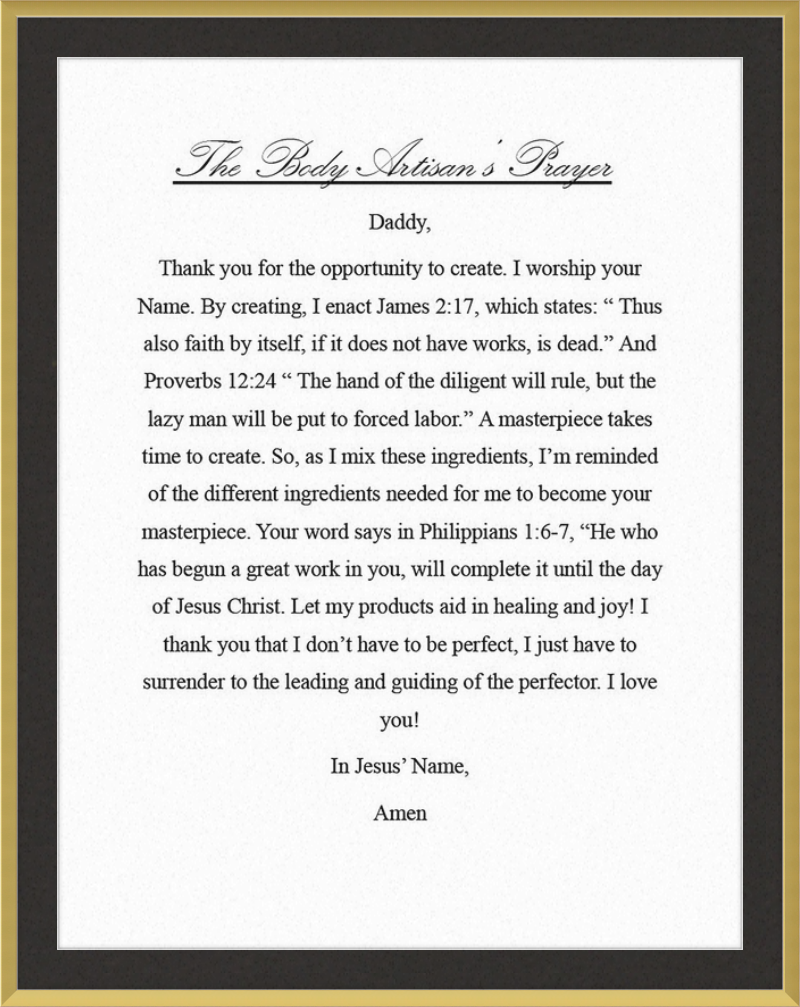 The Body Artisan's Prayer

Daddy,

Thank you for the opportunity to create. I worship your Name. By creating, I enact James 2:17, which states: “ Thus also faith by itself, if it does not have works, is dead.” And Proverbs 12:24 “ The hand of the diligent will rule, but the lazy man will be put to forced labor.” A masterpiece takes time to create. So, as I mix these ingredients, I’m reminded of the different ingredients needed for me to become your masterpiece. Your word says in Philippians 1:6-7, “He who has begun a great work in you, will complete it until the day of Jesus Christ. Let my products aid in healing and joy! I thank you that I don’t have to be perfect, I just have to surrender to the leading and guiding of the perfector. I love you!

In Jesus’ Name,

Amen